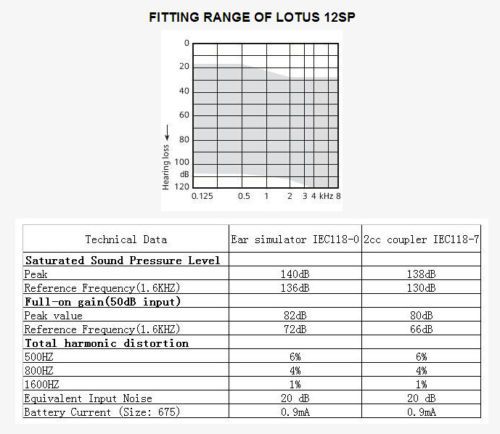 FITTING RANGE OF LOTUS 12SP

0
20
40
60
80
100
dB
120
Hearing loss
0.125 0.5 1 2 3 4 kHz 8

| Technical Data | Ear simulator IEC118-0 | 2cc coupler IEC118-7 |
|---|---|---|
| **Saturated Sound Pressure Level** | | |
| Peak | 140dB | 138dB |
| Reference Frequency(1.6KHZ) | 136dB | 130dB |
| **Full-on gain(50dB input)** | | |
| Peak value | 82dB | 80dB |
| Reference Frequency(1.6KHZ) | 72dB | 66dB |
| **Total harmonic distortion** | | |
| 500HZ | 6% | 6% |
| 800HZ | 4% | 4% |
| 1600HZ | 1% | 1% |
| Equivalent Input Noise | 20 dB | 20 dB |
| Battery Current (Size: 675) | 0.9mA | 0.9mA |